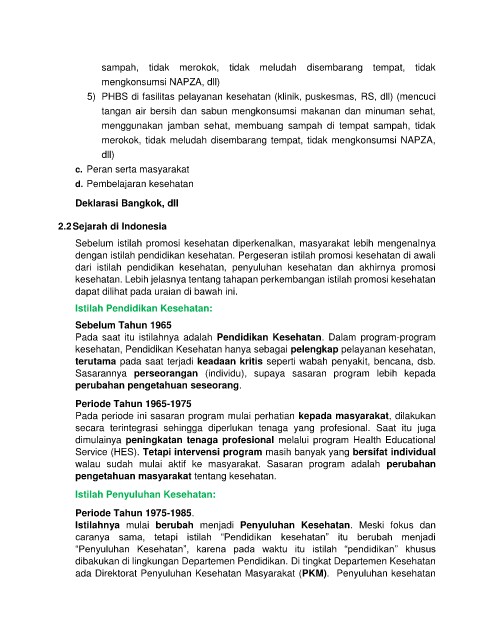 sampah, tidak merokok, tidak meludah disembarang tempat, tidak mengkonsumsi NAPZA, dll)

5) PHBS di fasilitas pelayanan kesehatan (klinik, puskesmas, RS, dll) (mencuci tangan air bersih dan sabun mengkonsumsi makanan dan minuman sehat, menggunakan jamban sehat, membuang sampah di tempat sampah, tidak merokok, tidak meludah disembarang tempat, tidak mengkonsumsi NAPZA, dll)

c. Peran serta masyarakat

d. Pembelajaran kesehatan

Deklarasi Bangkok, dll

2.2 Sejarah di Indonesia

Sebelum istilah promosi kesehatan diperkenalkan, masyarakat lebih mengenalnya dengan istilah pendidikan kesehatan. Pergeseran istilah promosi kesehatan di awali dari istilah pendidikan kesehatan, penyuluhan kesehatan dan akhirnya promosi kesehatan. Lebih jelasnya tentang tahapan perkembangan istilah promosi kesehatan dapat dilihat pada uraian di bawah ini.

Istilah Pendidikan Kesehatan:

Sebelum Tahun 1965
Pada saat itu istilahnya adalah Pendidikan Kesehatan. Dalam program-program kesehatan, Pendidikan Kesehatan hanya sebagai pelengkap pelayanan kesehatan, terutama pada saat terjadi keadaan kritis seperti wabah penyakit, bencana, dsb. Sasarannya perseorangan (individu), supaya sasaran program lebih kepada perubahan pengetahuan seseorang.

Periode Tahun 1965-1975
Pada periode ini sasaran program mulai perhatian kepada masyarakat, dilakukan secara terintegrasi sehingga diperlukan tenaga yang profesional. Saat itu juga dimulainya peningkatan tenaga profesional melalui program Health Educational Service (HES). Tetapi intervensi program masih banyak yang bersifat individual walau sudah mulai aktif ke masyarakat. Sasaran program adalah perubahan pengetahuan masyarakat tentang kesehatan.

Istilah Penyuluhan Kesehatan:

Periode Tahun 1975-1985.
Istilahnya mulai berubah menjadi Penyuluhan Kesehatan. Meski fokus dan caranya sama, tetapi istilah "Pendidikan kesehatan" itu berubah menjadi "Penyuluhan Kesehatan", karena pada waktu itu istilah "pendidikan" khusus dibakukan di lingkungan Departemen Pendidikan. Di tingkat Departemen Kesehatan ada Direktorat Penyuluhan Kesehatan Masyarakat (PKM). Penyuluhan kesehatan